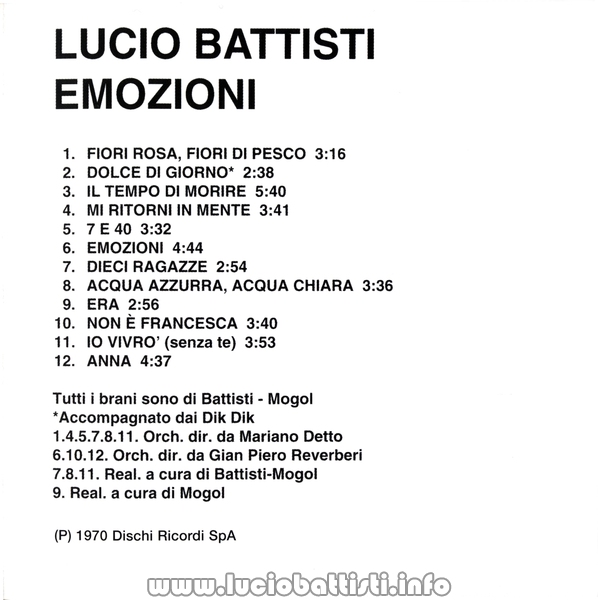 LUCIO BATTISTI
EMOZIONI

1. FIORI ROSA, FIORI DI PESCO 3:16
2. DOLCE DI GIORNO* 2:38
3. IL TEMPO DI MORIRE 5:40
4. MI RITORNI IN MENTE 3:41
5. 7 E 40 3:32
6. EMOZIONI 4:44
7. DIECI RAGAZZE 2:54
8. ACQUA AZZURRA, ACQUA CHIARA 3:36
9. ERA 2:56
10. NON È FRANCESCA 3:40
11. IO VIVRO' (senza te) 3:53
12. ANNA 4:37

Tutti i brani sono di Battisti - Mogol
*Accompagnato dai Dik Dik
1.4.5.7.8.11. Orch. dir. da Mariano Detto
6.10.12. Orch. dir. da Gian Piero Reverberi
7.8.11. Real. a cura di Battisti-Mogol
9. Real. a cura di Mogol

(P) 1970 Dischi Ricordi SpA

www.luciobattisti.info